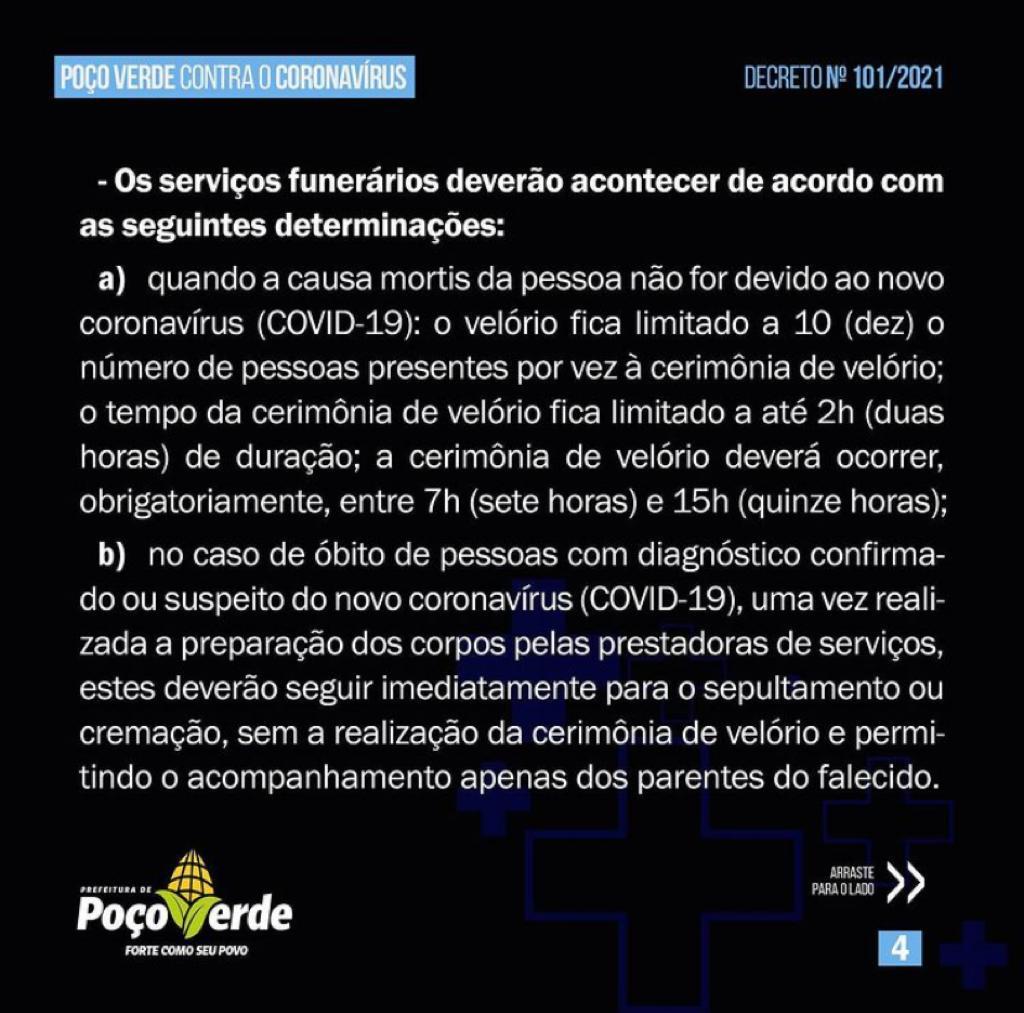 POÇO VERDE CONTRA O CORONAVÍRUS

DECRETO Nº 101/2021

- Os serviços funerários deverão acontecer de acordo com as seguintes determinações:

a) quando a causa mortis da pessoa não for devido ao novo coronavírus (COVID-19): o velório fica limitado a 10 (dez) o número de pessoas presentes por vez à cerimônia de velório; o tempo da cerimônia de velório fica limitado a até 2h (duas horas) de duração; a cerimônia de velório deverá ocorrer, obrigatoriamente, entre 7h (sete horas) e 15h (quinze horas);

b) no caso de óbito de pessoas com diagnóstico confirmado ou suspeito do novo coronavírus (COVID-19), uma vez realizada a preparação dos corpos pelas prestadoras de serviços, estes deverão seguir imediatamente para o sepultamento ou cremação, sem a realização da cerimônia de velório e permitindo o acompanhamento apenas dos parentes do falecido.

PREFEITURA DE
Poço Verde
FORTE COMO SEU POVO

ARRASTE
PARA O LADO

4